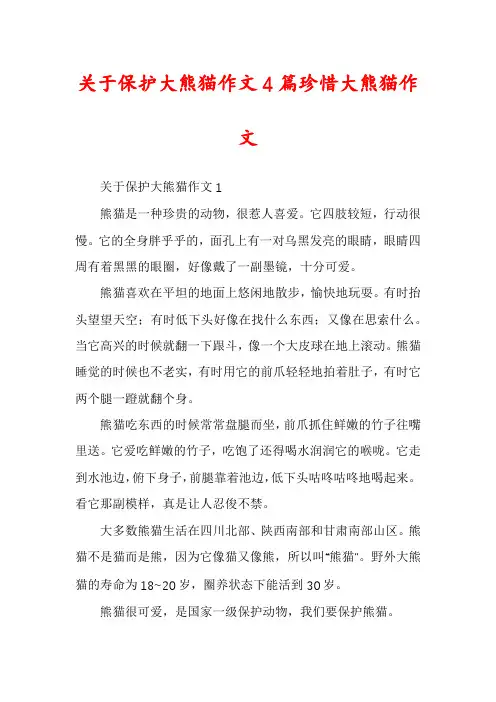 关于保护大熊猫作文4篇珍惜大熊猫作文

关于保护大熊猫作文1

熊猫是一种珍贵的动物，很惹人喜爱。它四肢较短，行动很慢。它的全身胖乎乎的，面孔上有一对乌黑发亮的眼睛，眼睛四周有着黑黑的眼圈，好像戴了一副墨镜，十分可爱。

熊猫喜欢在平坦的地面上悠闲地散步，愉快地玩耍。有时抬头望望天空；有时低下头好像在找什么东西；又像在思索什么。当它高兴的时候就翻一下跟斗，像一个大皮球在地上滚动。熊猫睡觉的时候也不老实，有时用它的前爪轻轻地拍着肚子，有时它两个腿一蹬就翻个身。

熊猫吃东西的时候常常盘腿而坐，前爪抓住鲜嫩的竹子往嘴里送。它爱吃鲜嫩的竹子，吃饱了还得喝水润润它的喉咙。它走到水池边，俯下身子，前腿靠着池边，低下头咕咚咕咚地喝起来。看它那副模样，真是让人忍俊不禁。

大多数熊猫生活在四川北部、陕西南部和甘肃南部山区。熊猫不是猫而是熊，因为它像猫又像熊，所以叫"熊猫"。野外大熊猫的寿命为18~20岁，圈养状态下能活到30岁。

熊猫很可爱，是国家一级保护动物，我们要保护熊猫。